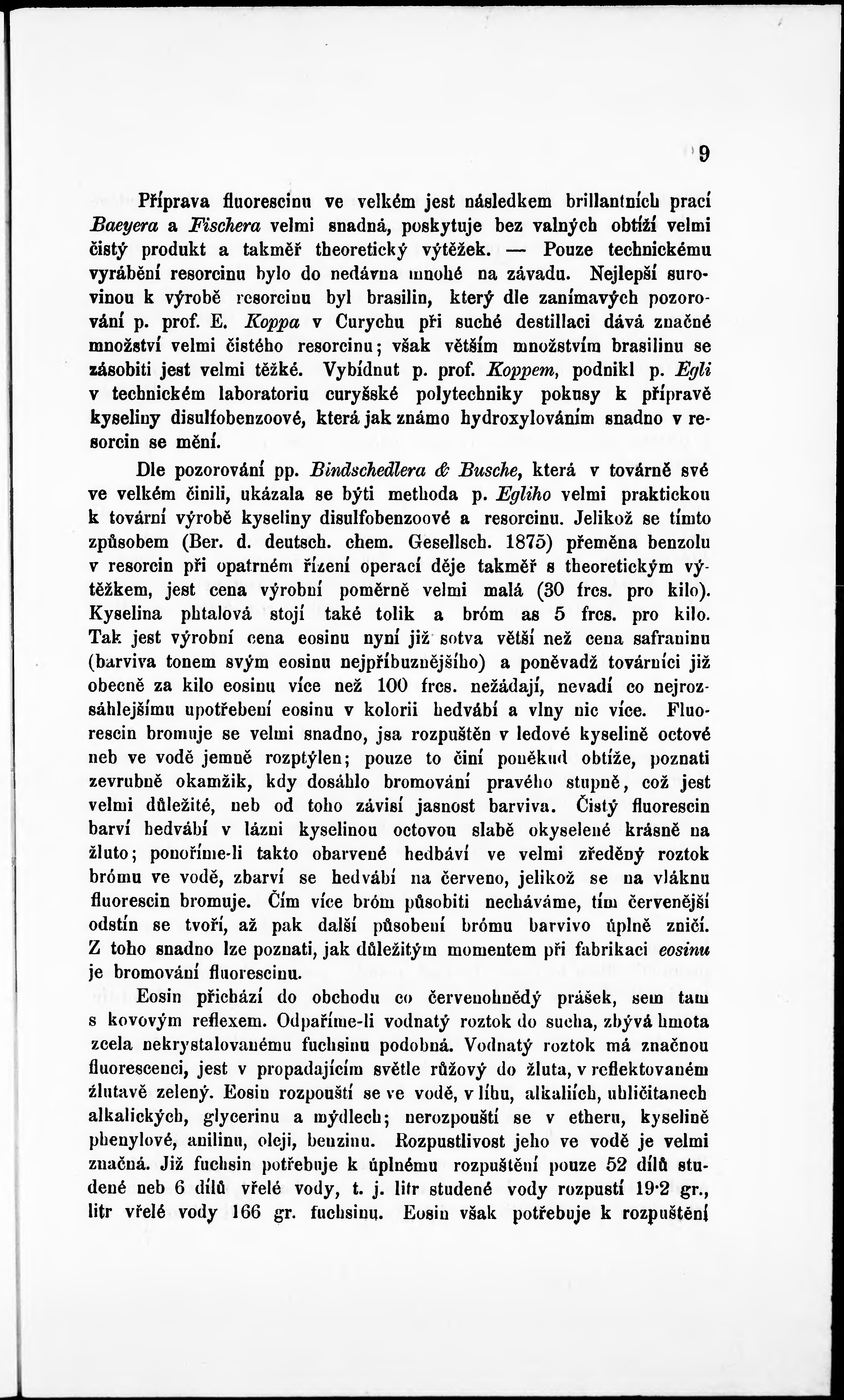 9

Příprava fluorescinu ve velkém jest následkem brillantních prací Baeyera a Fischera velmi snadná, poskytuje bez valných obtíží velmi čistý produkt a takměř theoretický výtěžek. — Pouze technickému vyrábění resorcinu bylo do nedávna mnohé na závadu. Nejlepší surovinou k výrobě resorcinu byl brasilin, který dle zanímavých pozorování p. prof. E. Koppa v Curychu při suché destillaci dává značné množství velmi čistého resorcinu; však větším množstvím brasilinu se zásobiti jest velmi těžké. Vybídnut p. prof. Koppem, podnikl p. Egli v technickém laboratoriu curyšské polytechniky pokusy k přípravě kyseliny disulfobenzoové, která jak známo hydroxylováním snadno v resorcin se mění.

Dle pozorování pp. Bindschedlera & Busche, která v továrně své ve velkém činili, ukázala se býti methoda p. Egliho velmi praktickou k tovární výrobě kyseliny disulfobenzoové a resorcinu. Jelikož se tímto způsobem (Ber. d. deutsch. chem. Gesellsch. 1875) přeměna benzolu v resorcin při opatrném řízení operací děje takměř s theoretickým výtěžkem, jest cena výrobní poměrně velmi malá (30 frcs. pro kilo). Kyselina phtalová stojí také tolik a bróm as 5 frcs. pro kilo. Tak jest výrobní cena eosinu nyní již sotva větší než cena safraninu (barviva tonem svým eosinu nejpříbuznějšího) a poněvadž továrníci již obecně za kilo eosinu více než 100 frcs. nežádají, nevadí co nejrozsáhlejšímu upotřebení eosinu v kolorii hedvábí a vlny nic více. Fluorescin bromuje se velmi snadno, jsa rozpuštěn v ledové kyselině octové neb ve vodě jemně rozptýlen; pouze to činí poněkud obtíže, poznati zevrubně okamžik, kdy dosáhlo bromování pravého stupně, což jest velmi důležité, neb od toho závisí jasnost barviva. Čistý fluorescin barví hedvábí v lázni kyselinou octovou slabě okyselené krásně na žluto; ponoříme-li takto obarvené hedbáví ve velmi zředěný roztok brómu ve vodě, zbarví se hedvábí na červeno, jelikož se na vláknu fluorescin bromuje. Čím více bróm působiti necháváme, tím červenější odstín se tvoří, až pak další působení brómu barvivo úplně zničí. Z toho snadno lze poznati, jak důležitým momentem při fabrikaci eosinu je bromování fluorescinu.

Eosin přichází do obchodu co červenohnědý prášek, sem tam s kovovým reflexem. Odpaříme-li vodnatý roztok do sucha, zbývá hmota zcela nekrystalovanému fuchsinu podobná. Vodnatý roztok má značnou fluorescenci, jest v propadajícím světle růžový do žluta, v reflektovaném žlutavě zelený. Eosin rozpouští se ve vodě, v líhu, alkaliích, uhličitanech alkalických, glycerinu a mýdlech; nerozpouští se v etheru, kyselině phenylové, anilinu, oleji, benzinu. Rozpustlivost jeho ve vodě je velmi značná. Již fuchsin potřebuje k úplnému rozpuštění pouze 52 dílů studené neb 6 dílů vřelé vody, t. j. litr studené vody rozpustí 19·2 gr., litr vřelé vody 166 gr. fuchsinu. Eosin však potřebuje k rozpuštění